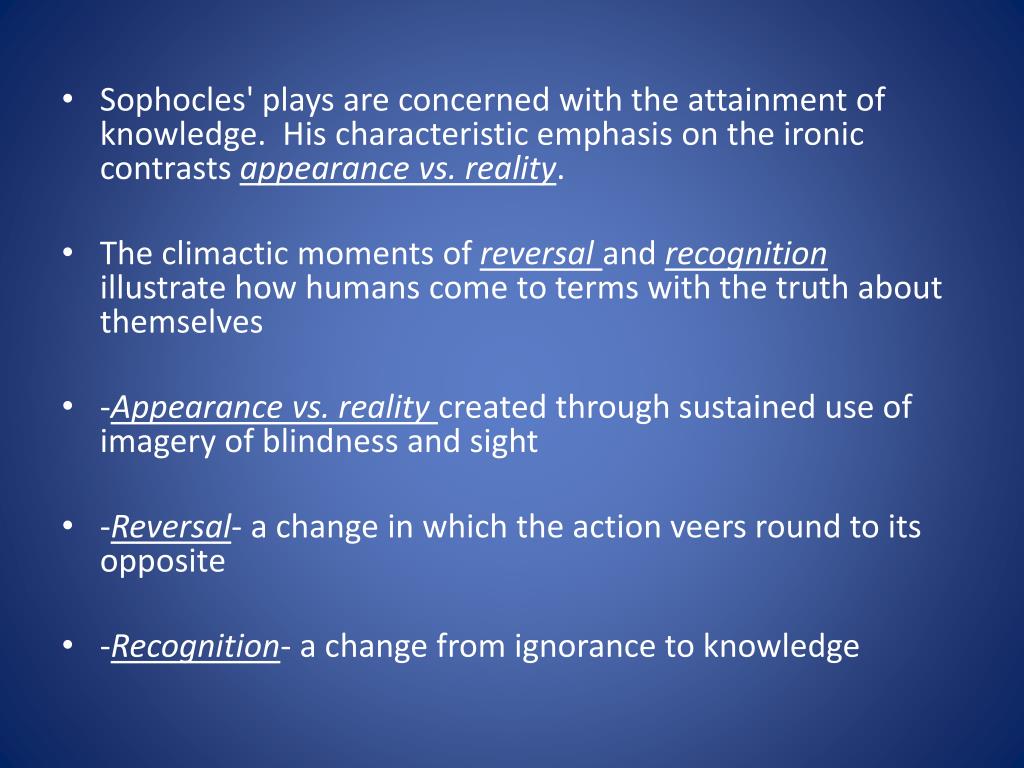 • Sophocles' plays are concerned with the attainment of knowledge. His characteristic emphasis on the ironic contrasts appearance vs. reality.

• The climactic moments of reversal and recognition illustrate how humans come to terms with the truth about themselves

• -Appearance vs. reality created through sustained use of imagery of blindness and sight

• -Reversal- a change in which the action veers round to its opposite

• -Recognition- a change from ignorance to knowledge